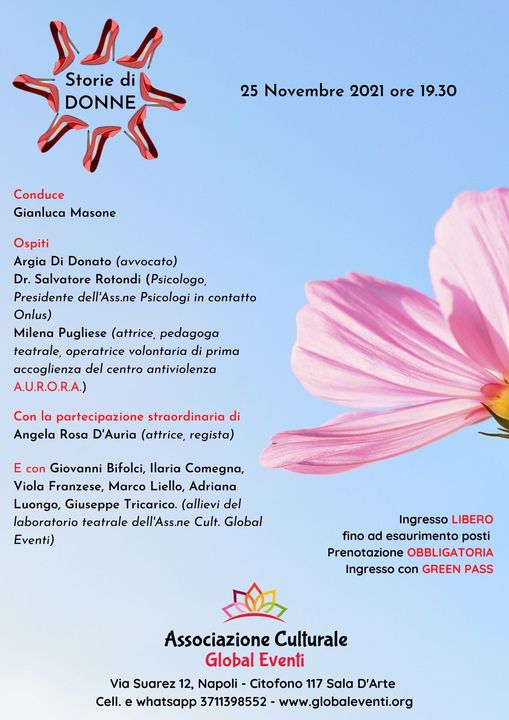 Storie di DONNE

25 Novembre 2021 ore 19.30

Conduce
Gianluca Masone

Ospiti
Argia Di Donato (avvocato)
Dr. Salvatore Rotondi (Psicologo, Presidente dell'Ass.ne Psicologi in contatto Onlus)
Milena Pugliese (attrice, pedagoga teatrale, operatrice volontaria di prima accoglienza del centro antiviolenza A.U.R.O.R.A.)

Con la partecipazione straordinaria di
Angela Rosa D'Auria (attrice, regista)

E con Giovanni Bifolci, Ilaria Comegna, Viola Franzese, Marco Liello, Adriana Luongo, Giuseppe Tricarico. (allievi del laboratorio teatrale dell'Ass.ne Cult. Global Eventi)

Ingresso LIBERO
fino ad esaurimento posti
Prenotazione OBBLIGATORIA
Ingresso con GREEN PASS

Associazione Culturale
Global Eventi

Via Suarez 12, Napoli - Citofono 117 Sala D'Arte
Cell. e whatsapp 3711398552 - www.globaleventi.org